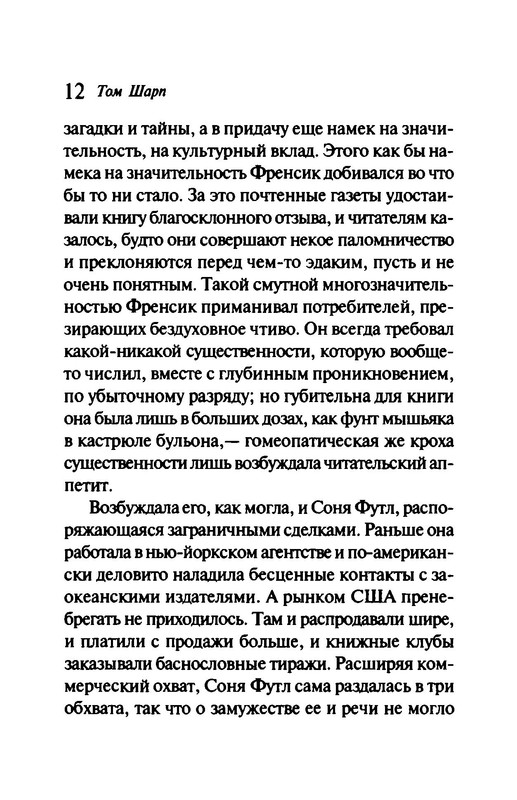 12 Том Шарп

загадки и тайны, а в придачу еще намек на значительность, на культурный вклад. Этого как бы намека на значительность Френсик добивался во что бы то ни стало. За это почтенные газеты удостаивали книгу благосклонного отзыва, и читателям казалось, будто они совершают некое паломничество и преклоняются перед чем-то эдаким, пусть и не очень понятным. Такой смутной многозначительностью Френсик приманивал потребителей, презирающих бездуховное чтиво. Он всегда требовал какой-никакой существенности, которую вообще-то числил, вместе с глубинным проникновением, по убыточному разряду; но губительна для книги она была лишь в больших дозах, как фунт мышьяка в кастрюле бульона,— гомеопатическая же кроха существенности лишь возбуждала читательский аппетит.

Возбуждала его, как могла, и Соня Футл, распоряжающаяся заграничными сделками. Раньше она работала в нью-йоркском агентстве и по-американски деловито наладила бесценные контакты с заокеанскими издателями. А рынком США пренебрегать не приходилось. Там и распродавали шире, и платили с продажи больше, и книжные клубы заказывали баснословные тиражи. Расширяя коммерческий охват, Соня Футл сама раздалась в три обхвата, так что о замужестве ее и речи не могло